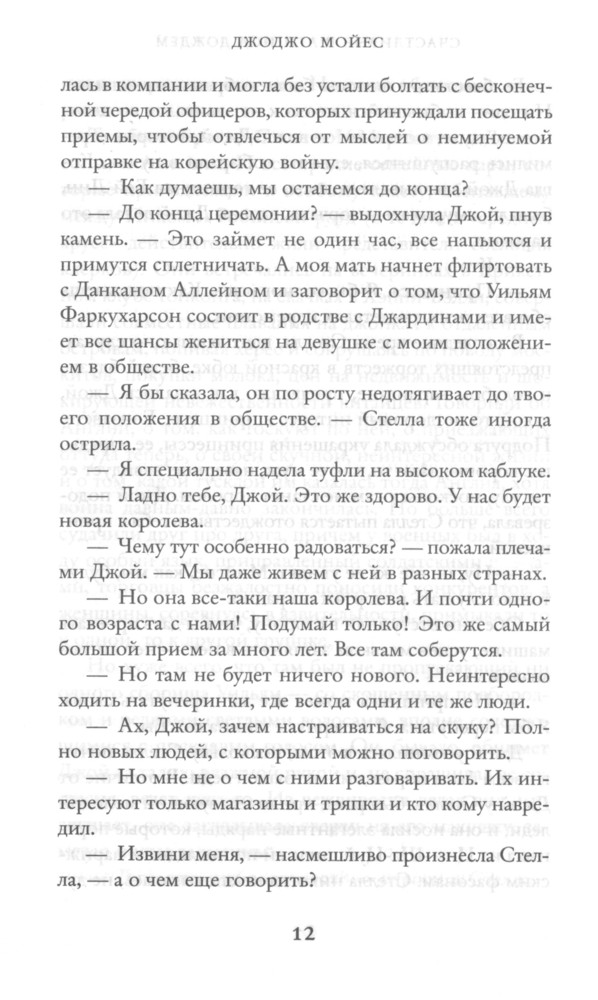 ДЖОДЖО МОЙЕС

лась в компании и могла без устали болтать с бесконечной чередой офицеров, которых принуждали посещать приемы, чтобы отвлечься от мыслей о неминуемой отправке на корейскую войну.

Как думаешь, мы останемся до конца?

— До конца церемонии? — выдохнула Джой, пнув камень. — Это займет не один час, все напьются и примутся сплетничать. А моя мать начнет флиртовать с Данканом Аллейном и заговорит о том, что Уильям Фаркухарсон состоит в родстве с Джардинами и имеет все шансы жениться на девушке с моим положением в обществе.

— Я бы сказала, он по росту недотягивает до твоего положения в обществе. — Стелла тоже иногда острила.

— Я специально надела туфли на высоком каблуке.

— Ладно тебе, Джой. Это же здорово. У нас будет новая королева.

— Чему тут особенно радоваться? — пожала плечами Джой. — Мы даже живем с ней в разных странах.

— Но она все-таки наша королева. И почти одного возраста с нами! Подумай только! Это же самый большой прием за много лет. Все там соберутся.

— Но там не будет ничего нового. Неинтересно ходить на вечеринки, где всегда одни и те же люди.

— Ах, Джой, зачем настраиваться на скуку? Полно новых людей, с которыми можно поговорить.

— Но мне не о чем с ними разговаривать. Их интересуют только магазины и тряпки и кто кому навредил.

— Извини меня, — насмешливо произнесла Стелла, — а о чем еще говорить?

12